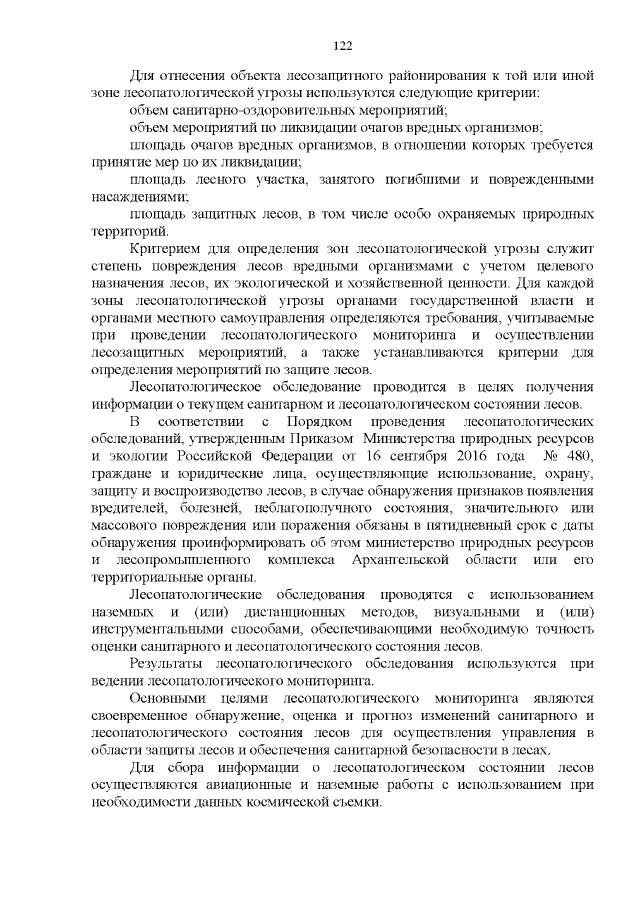 122

Для отнесения объекта лесозащитного районирования к той или иной зоне лесопатологической угрозы используются следующие критерии:

объем санитарно-оздоровительных мероприятий;

объем мероприятий по ликвидации очагов вредных организмов;

площадь очагов вредных организмов, в отношении которых требуется принятие мер по их ликвидации;

площадь лесного участка, занятого погибшими и поврежденными насаждениями;

площадь защитных лесов, в том числе особо охраняемых природных территорий.

Критерием для определения зон лесопатологической угрозы служит степень повреждения лесов вредными организмами с учетом целевого назначения лесов, их экологической и хозяйственной ценности. Для каждой зоны лесопатологической угрозы органами государственной власти и органами местного самоуправления определяются требования, учитываемые при проведении лесопатологического мониторинга и осуществлении лесозащитных мероприятий, а также устанавливаются критерии для определения мероприятий по защите лесов.

Лесопатологическое обследование проводится в целях получения информации о текущем санитарном и лесопатологическом состоянии лесов.

В соответствии с Порядком проведения лесопатологических обследований, утвержденным Приказом Министерства природных ресурсов и экологии Российской Федерации от 16 сентября 2016 года № 480, граждане и юридические лица, осуществляющие использование, охрану, защиту и воспроизводство лесов, в случае обнаружения признаков появления вредителей, болезней, неблагополучного состояния, значительного или массового повреждения или поражения обязаны в пятидневный срок с даты обнаружения проинформировать об этом министерство природных ресурсов и лесопромышленного комплекса Архангельской области или его территориальные органы.

Лесопатологические обследования проводятся с использованием наземных и (или) дистанционных методов, визуальными и (или) инструментальными способами, обеспечивающими необходимую точность оценки санитарного и лесопатологического состояния лесов.

Результаты лесопатологического обследования используются при ведении лесопатологического мониторинга.

Основными целями лесопатологического мониторинга являются своевременное обнаружение, оценка и прогноз изменений санитарного и лесопатологического состояния лесов для осуществления управления в области защиты лесов и обеспечения санитарной безопасности в лесах.

Для сбора информации о лесопатологическом состоянии лесов осуществляются авиационные и наземные работы с использованием при необходимости данных космической съемки.